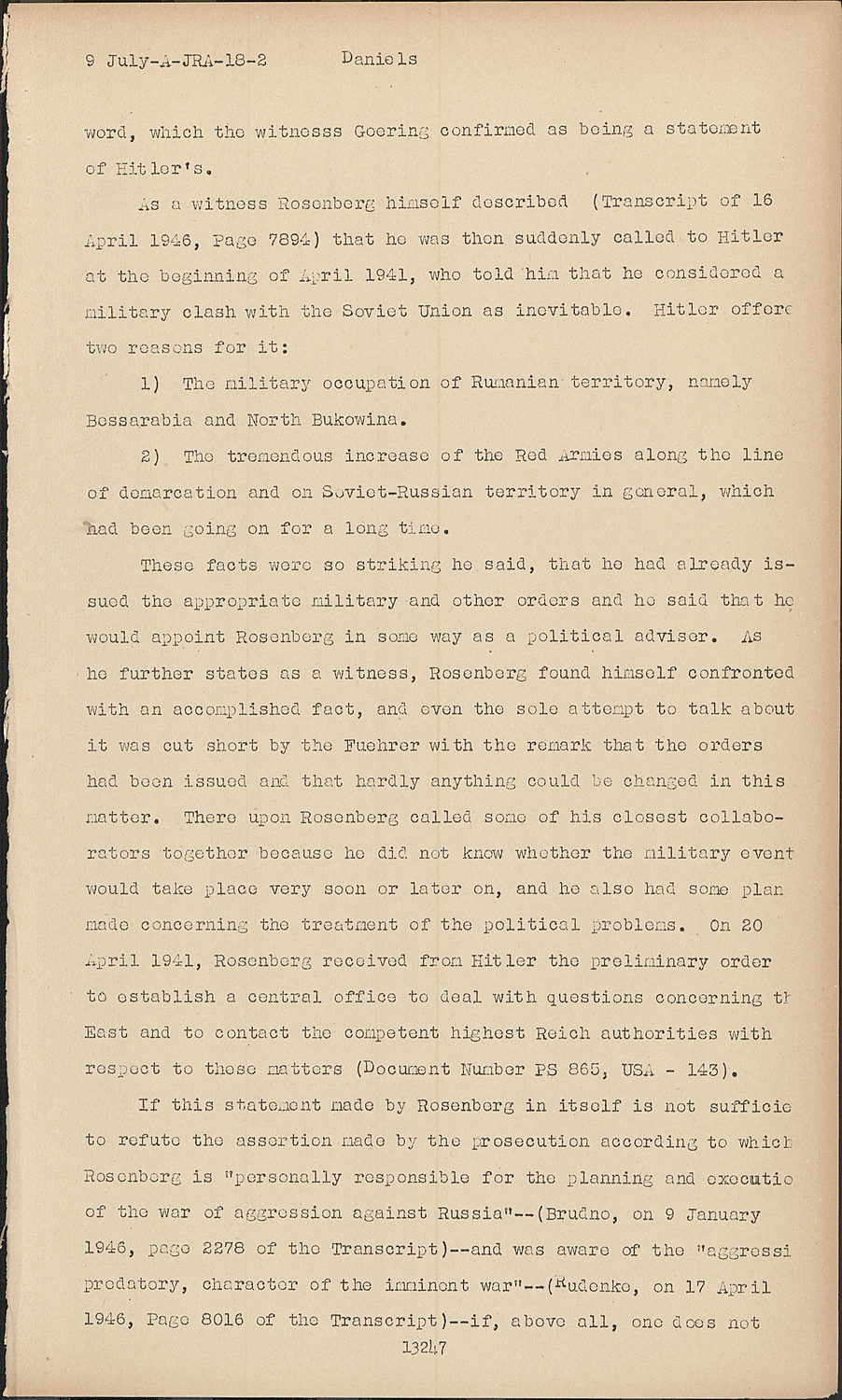 9 July-A-JRA-18-2 Daniels

word, which the witnesss Goering confirmed as being a statement of Hitler's.

As a witness Rosenberg himself described (Transcript of 16 April 1946, Page 7894) that he was then suddenly called to Hitler at the beginning of April 1941, who told him that he considered a military clash with the Soviet Union as inevitable. Hitler offere two reasons for it:

1) The military occupation of Rumanian territory, namely Bessarabia and North Bukowina.

2) The tremendous increase of the Red Armies along the line of demarcation and on Soviet-Russian territory in general, which had been going on for a long time.

These facts were so striking he said, that he had already issued the appropriate military and other orders and he said that he would appoint Rosenberg in some way as a political adviser. As he further states as a witness, Rosenberg found himself confronted with an accomplished fact, and even the sole attempt to talk about it was cut short by the Fuehrer with the remark that the orders had been issued and that hardly anything could be changed in this matter. There upon Rosenberg called some of his closest collaborators together because he did not know whether the military event would take place very soon or later on, and he also had some plan made concerning the treatment of the political problems. On 20 April 1941, Rosenberg received from Hitler the preliminary order to establish a central office to deal with questions concerning th East and to contact the competent highest Reich authorities with respect to these matters (Document Number PS 865, USA - 143).

If this statement made by Rosenberg in itself is not sufficie to refute the assertion made by the prosecution according to which Rosenberg is "personally responsible for the planning and executio of the war of aggression against Russia"--(Brudno, on 9 January 1946, page 2278 of the Transcript)--and was aware of the "aggressi predatory, character of the imminent war"--(Rudenko, on 17 April 1946, Page 8016 of the Transcript)--if, above all, one does not

13247